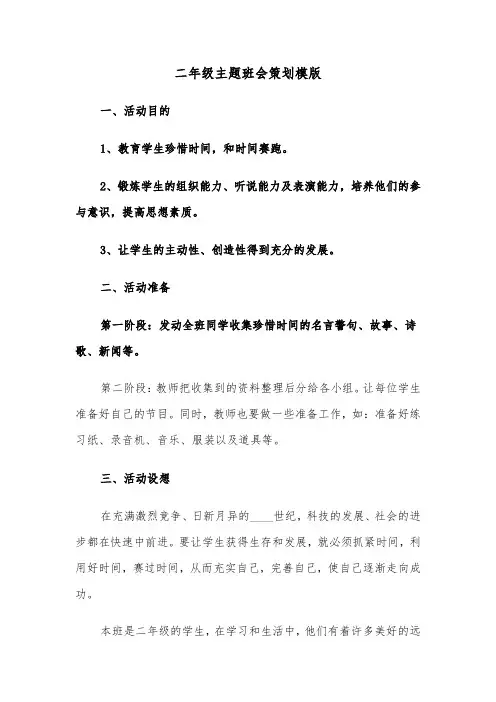 二年级主题班会策划模版

一、活动目的

1、教育学生珍惜时间，和时间赛跑。

2、锻炼学生的组织能力、听说能力及表演能力，培养他们的参与意识，提高思想素质。

3、让学生的主动性、创造性得到充分的发展。

二、活动准备

第一阶段：发动全班同学收集珍惜时间的名言警句、故事、诗歌、新闻等。

第二阶段：教师把收集到的资料整理后分给各小组。让每位学生准备好自己的节目。同时，教师也要做一些准备工作，如：准备好练习纸、录音机、音乐、服装以及道具等。

三、活动设想

在充满激烈竞争、日新月异的____世纪，科技的发展、社会的进步都在快速中前进。要让学生获得生存和发展，就必须抓紧时间，利用好时间，赛过时间，从而充实自己，完善自己，使自己逐渐走向成功。

本班是二年级的学生，在学习和生活中，他们有着许多美好的远